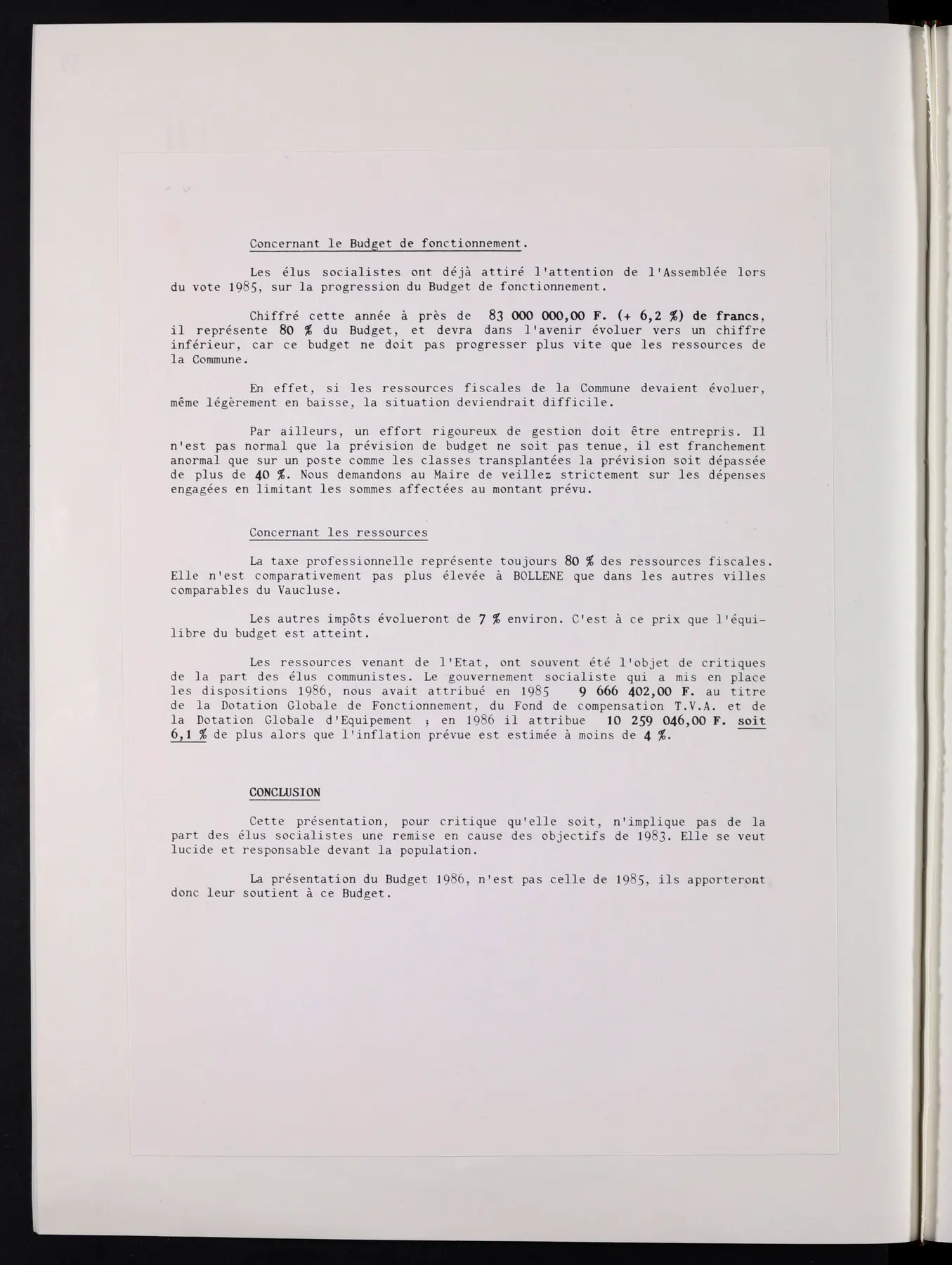 Concernant le Budget de fonctionnement.

Les élus socialistes ont déjà attiré l'attention de l'Assemblée lors du vote 1985, sur la progression du Budget de fonctionnement.

Chiffré cette année à près de 83 000 000,00 F. (+ 6,2 %) de francs, il représente 80 % du Budget, et devra dans l'avenir évoluer vers un chiffre inférieur, car ce budget ne doit pas progresser plus vite que les ressources de la Commune.

En effet, si les ressources fiscales de la Commune devaient évoluer, même légèrement en baisse, la situation deviendrait difficile.

Par ailleurs, un effort rigoureux de gestion doit être entrepris. Il n'est pas normal que la prévision de budget ne soit pas tenue, il est franchement anormal que sur un poste comme les classes transplantées la prévision soit dépassée de plus de 40 %. Nous demandons au Maire de veillez strictement sur les dépenses engagées en limitant les sommes affectées au montant prévu.

Concernant les ressources

La taxe professionnelle représente toujours 80 % des ressources fiscales. Elle n'est comparativement pas plus élevée à BOLLENE que dans les autres villes comparables du Vaucluse.

Les autres impôts évolueront de 7 % environ. C'est à ce prix que l'équilibre du budget est atteint.

Les ressources venant de l'Etat, ont souvent été l'objet de critiques de la part des élus communistes. Le gouvernement socialiste qui a mis en place les dispositions 1986, nous avait attribué en 1985 9 666 402,00 F. au titre de la Dotation Globale de Fonctionnement, du Fond de compensation T.V.A. et de la Dotation Globale d'Equipement ; en 1986 il attribue 10 259 046,00 F. soit 6,1 % de plus alors que l'inflation prévue est estimée à moins de 4 %.

CONCLUSION

Cette présentation, pour critique qu'elle soit, n'implique pas de la part des élus socialistes une remise en cause des objectifs de 1983. Elle se veut lucide et responsable devant la population.

La présentation du Budget 1986, n'est pas celle de 1985, ils apporteront donc leur soutient à ce Budget.